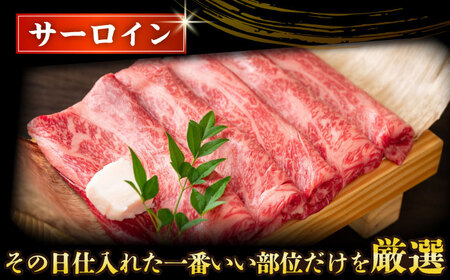 サーロイン

その日仕入れた一番いい部位だけを厳選